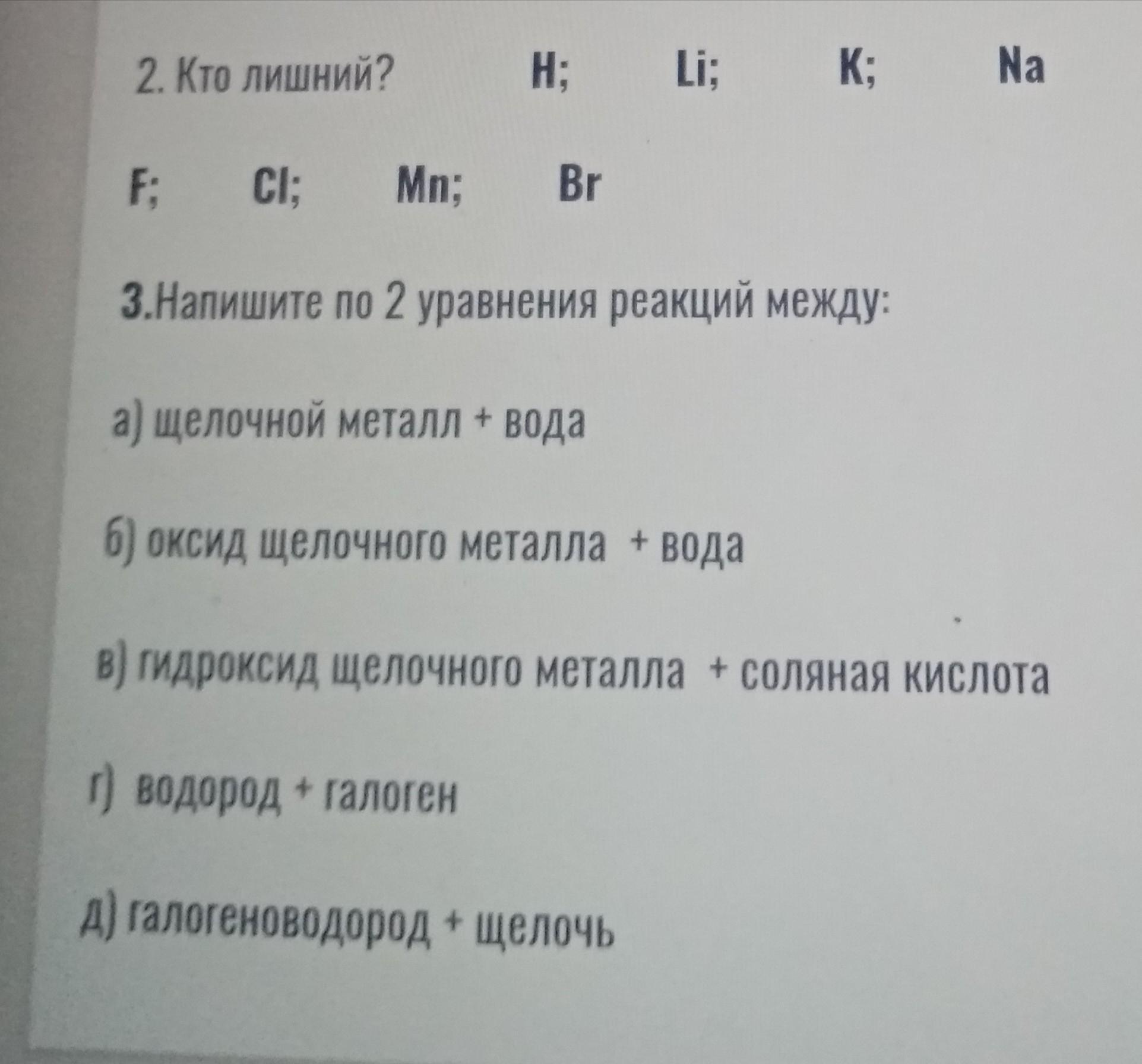 2. Кто лишний? H; Li; K; Na

F; Cl; Mn; Br

3.Напишите по 2 уравнения реакций между:

а) щелочной металл + вода

б) оксид щелочного металла + вода

в) гидроксид щелочного металла + соляная кислота

г) водород + галоген

д) галогеноводород + щелочь